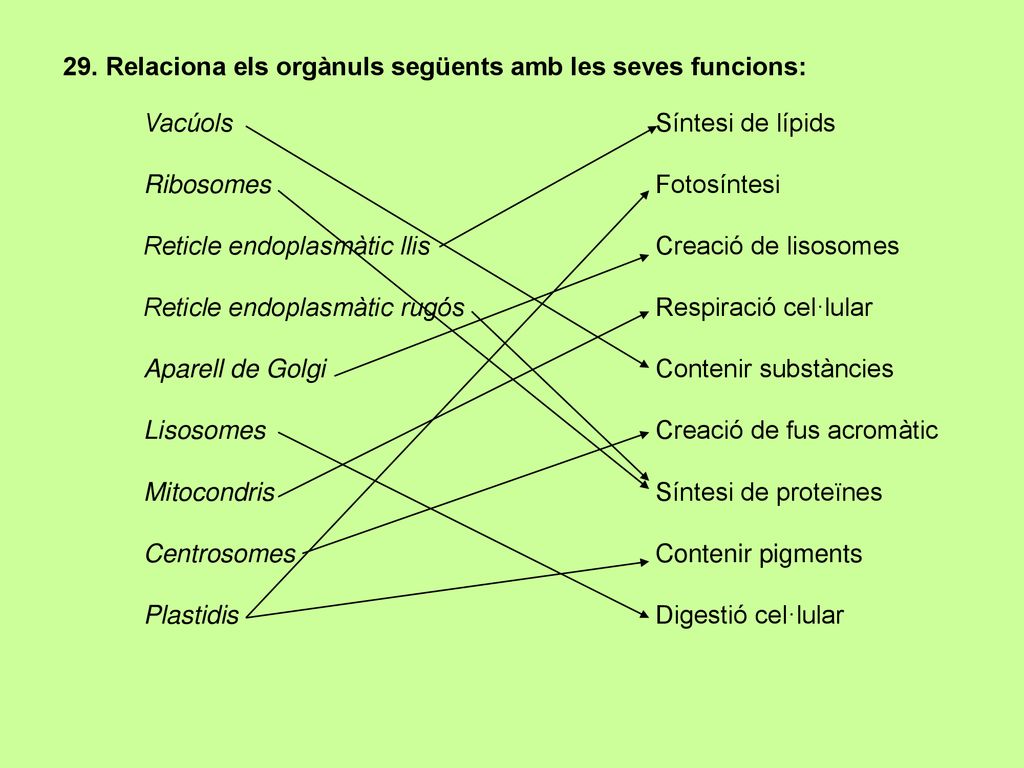 29. Relaciona els orgànuls següents amb les seves funcions:

Vacúols

Ribosomes

Reticle endoplasmàtic llis

Reticle endoplasmàtic rugós

Aparell de Golgi

Lisosomes

Mitocondris

Centrosomes

Plastidis

Síntesi de lípids

Fotosíntesi

Creació de lisosomes

Respiració cel·lular

Contenir substàncies

Creació de fus acromàtic

Síntesi de proteïnes

Contenir pigments

Digestió cel·lular